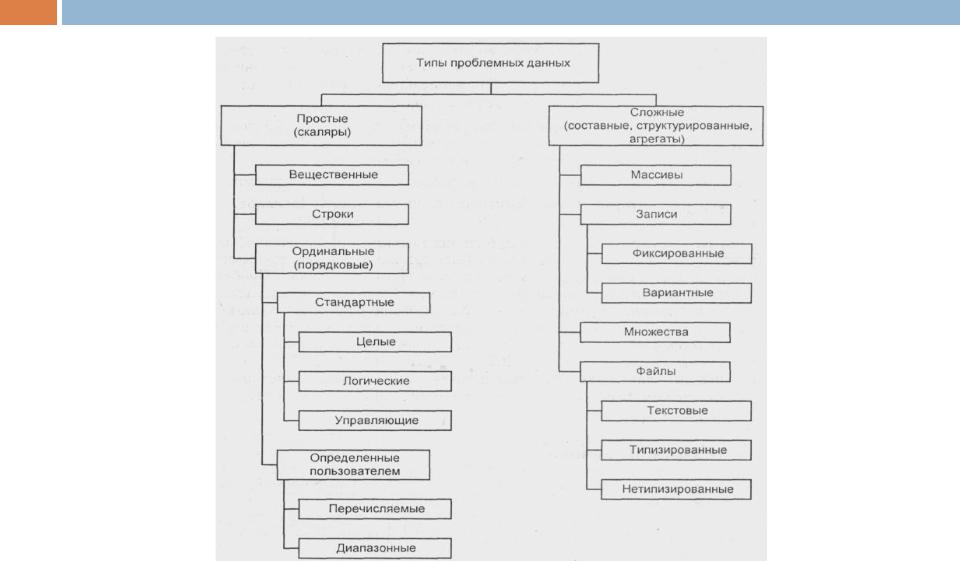 Типы проблемных данных

Простые (скаляры)

Вещественные

Строки

Ординальные (порядковые)

Стандартные

Целые

Логические

Управляющие

Определенные пользователем

Перечисляемые

Диапазонные

Сложные (составные, структурированные, агрегаты)

Массивы

Записи

Фиксированные

Вариантные

Множества

Файлы

Текстовые

Типизированные

Нетипизированные